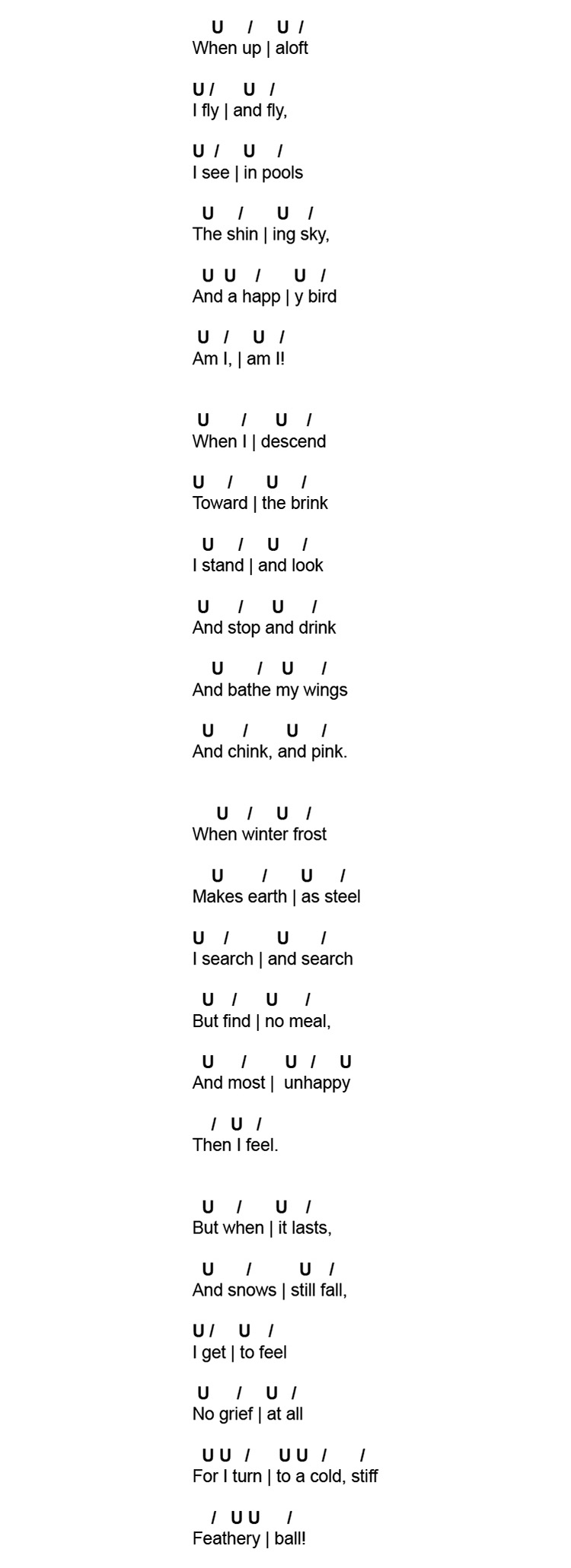 U / U /
When up | aloft

U / U /
I fly | and fly,

U / U /
I see | in pools

U / U /
The shin | ing sky,

U U / U /
And a happ | y bird

U / U /
Am I, | am I!

U / U /
When I | descend

U / U /
Toward | the brink

U / U /
I stand | and look

U / U /
And stop and drink

U / U /
And bathe my wings

U / U /
And chink, and pink.

U / U /
When winter frost

U / U /
Makes earth | as steel

U / U /
I search | and search

U / U /
But find | no meal,

U / U / U
And most | unhappy

/ U /
Then I feel.

U / U /
But when | it lasts,

U / U /
And snows | still fall,

U / U /
I get | to feel

U / U /
No grief | at all

U U / U U / /
For I turn | to a cold, stiff

/ U U /
Feathery | ball!